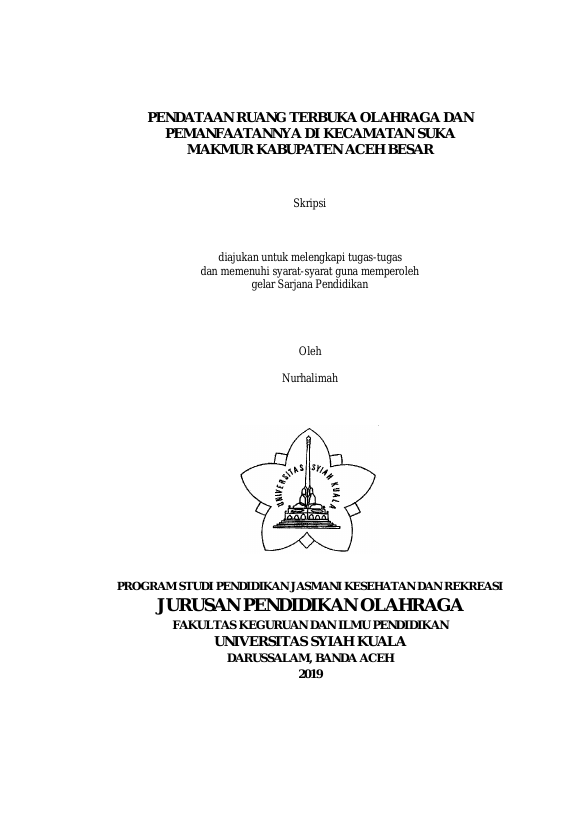 PENDATAAN RUANG TERBUKA OLAHRAGA DAN PEMANFAATANNYA DI KECAMATAN SUKA MAKMUR KABUPATEN ACEH BESAR

Skripsi

diajukan untuk melengkapi tugas-tugas
dan memenuhi syarat-syarat guna memperoleh
gelar Sarjana Pendidikan

Oleh

Nurhalimah

UNIVERSITAS SYIAH KUALA

PROGRAM STUDI PENDIDIKAN JASMANI KESEHATAN DAN REKREASI
JURUSAN PENDIDIKAN OLAHRAGA
FAKULTAS KEGURUAN DAN ILMU PENDIDIKAN
UNIVERSITAS SYIAH KUALA
DARUSSALAM, BANDA ACEH
2019